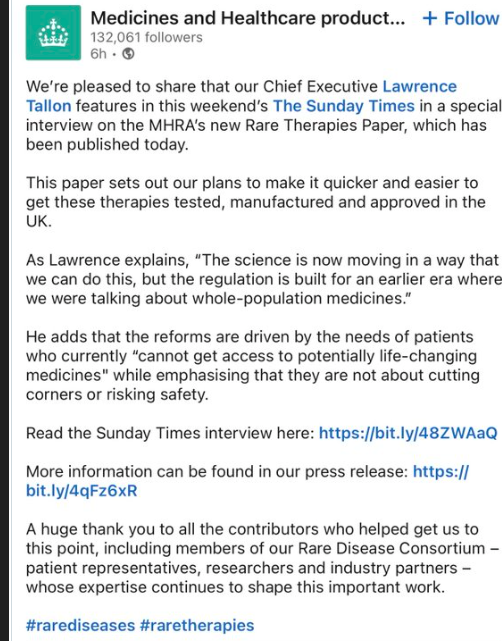 Medicines and Healthcare product... + Follow
132,061 followers
6h •

We're pleased to share that our Chief Executive Lawrence Tallon features in this weekend's The Sunday Times in a special interview on the MHRA's new Rare Therapies Paper, which has been published today.

This paper sets out our plans to make it quicker and easier to get these therapies tested, manufactured and approved in the UK.

As Lawrence explains, "The science is now moving in a way that we can do this, but the regulation is built for an earlier era where we were talking about whole-population medicines."

He adds that the reforms are driven by the needs of patients who currently "cannot get access to potentially life-changing medicines" while emphasising that they are not about cutting corners or risking safety.

Read the Sunday Times interview here: https://bit.ly/48ZWAaQ

More information can be found in our press release: https://bit.ly/4qFz6xR

A huge thank you to all the contributors who helped get us to this point, including members of our Rare Disease Consortium – patient representatives, researchers and industry partners – whose expertise continues to shape this important work.

#rarediseases #raretherapies